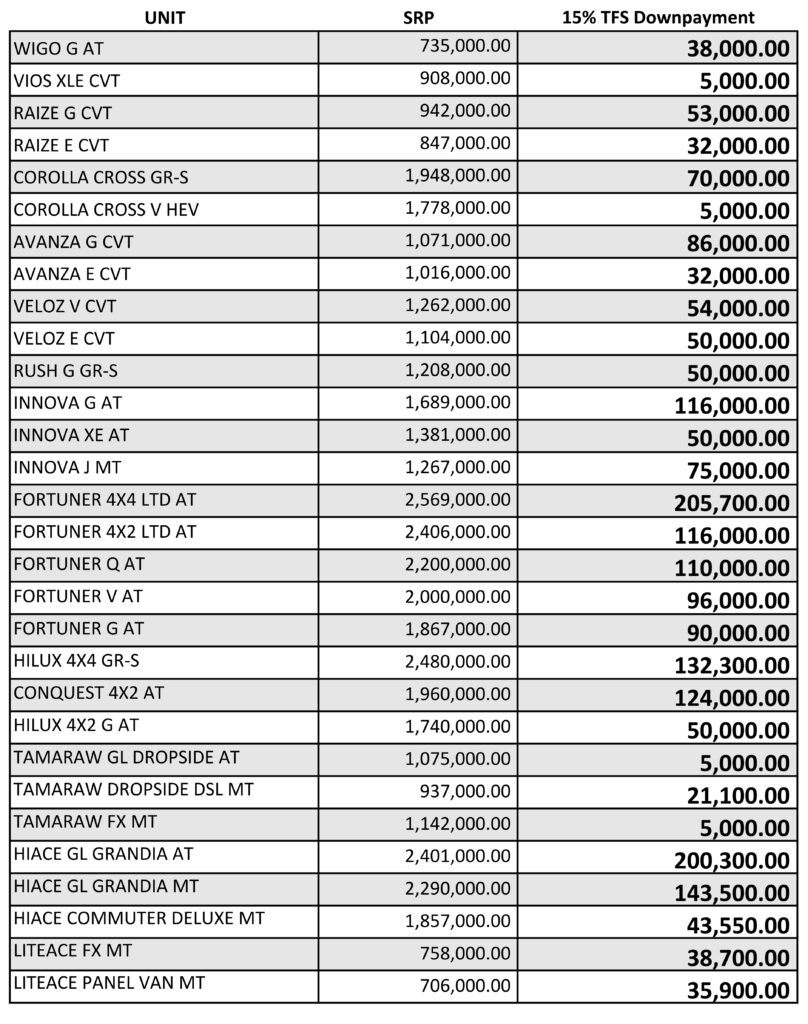 | UNIT | SRP | 15% TFS Downpayment |
|---|---|---|
| WIGO G AT | 735,000.00 | 38,000.00 |
| VIOS XLE CVT | 908,000.00 | 5,000.00 |
| RAIZE G CVT | 942,000.00 | 53,000.00 |
| RAIZE E CVT | 847,000.00 | 32,000.00 |
| COROLLA CROSS GR-S | 1,948,000.00 | 70,000.00 |
| COROLLA CROSS V HEV | 1,778,000.00 | 5,000.00 |
| AVANZA G CVT | 1,071,000.00 | 86,000.00 |
| AVANZA E CVT | 1,016,000.00 | 32,000.00 |
| VELOZ V CVT | 1,262,000.00 | 54,000.00 |
| VELOZ E CVT | 1,104,000.00 | 50,000.00 |
| RUSH G GR-S | 1,208,000.00 | 50,000.00 |
| INNOVA G AT | 1,689,000.00 | 116,000.00 |
| INNOVA XE AT | 1,381,000.00 | 50,000.00 |
| INNOVA J MT | 1,267,000.00 | 75,000.00 |
| FORTUNER 4X4 LTD AT | 2,569,000.00 | 205,700.00 |
| FORTUNER 4X2 LTD AT | 2,406,000.00 | 116,000.00 |
| FORTUNER Q AT | 2,200,000.00 | 110,000.00 |
| FORTUNER V AT | 2,000,000.00 | 96,000.00 |
| FORTUNER G AT | 1,867,000.00 | 90,000.00 |
| HILUX 4X4 GR-S | 2,480,000.00 | 132,300.00 |
| CONQUEST 4X2 AT | 1,960,000.00 | 124,000.00 |
| HILUX 4X2 G AT | 1,740,000.00 | 50,000.00 |
| TAMARAW GL DROPSIDE AT | 1,075,000.00 | 5,000.00 |
| TAMARAW DROPSIDE DSL MT | 937,000.00 | 21,100.00 |
| TAMARAW FX MT | 1,142,000.00 | 5,000.00 |
| HIACE GL GRANDIA AT | 2,401,000.00 | 200,300.00 |
| HIACE GL GRANDIA MT | 2,290,000.00 | 143,500.00 |
| HIACE COMMUTER DELUXE MT | 1,857,000.00 | 43,550.00 |
| LITEACE FX MT | 758,000.00 | 38,700.00 |
| LITEACE PANEL VAN MT | 706,000.00 | 35,900.00 |